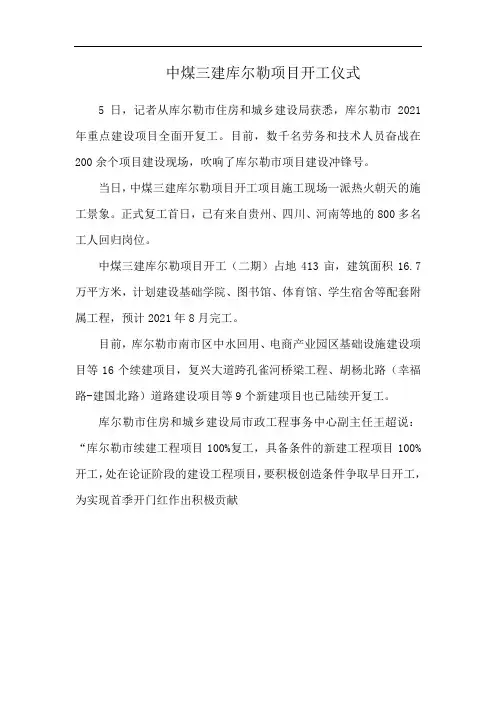 中煤三建库尔勒项目开工仪式

5 日，记者从库尔勒市住房和城乡建设局获悉，库尔勒市 2021 年重点建设项目全面开复工。目前，数千名劳务和技术人员奋战在 200 余个项目建设现场，吹响了库尔勒市项目建设冲锋号。

当日，中煤三建库尔勒项目开工项目施工现场一派热火朝天的施工景象。正式复工首日，已有来自贵州、四川、河南等地的 800 多名工人回归岗位。

中煤三建库尔勒项目开工（二期）占地 413 亩，建筑面积 16.7 万平方米，计划建设基础学院、图书馆、体育馆、学生宿舍等配套附属工程，预计 2021 年 8 月完工。

目前，库尔勒市南市区中水回用、电商产业园区基础设施建设项目等 16 个续建项目，复兴大道跨孔雀河桥梁工程、胡杨北路（幸福路-建国北路）道路建设项目等 9 个新建项目也已陆续开复工。

库尔勒市住房和城乡建设局市政工程事务中心副主任王超说：“库尔勒市续建工程项目 100%复工，具备条件的新建工程项目 100%开工，处在论证阶段的建设工程项目，要积极创造条件争取早日开工，为实现首季开门红作出积极贡献